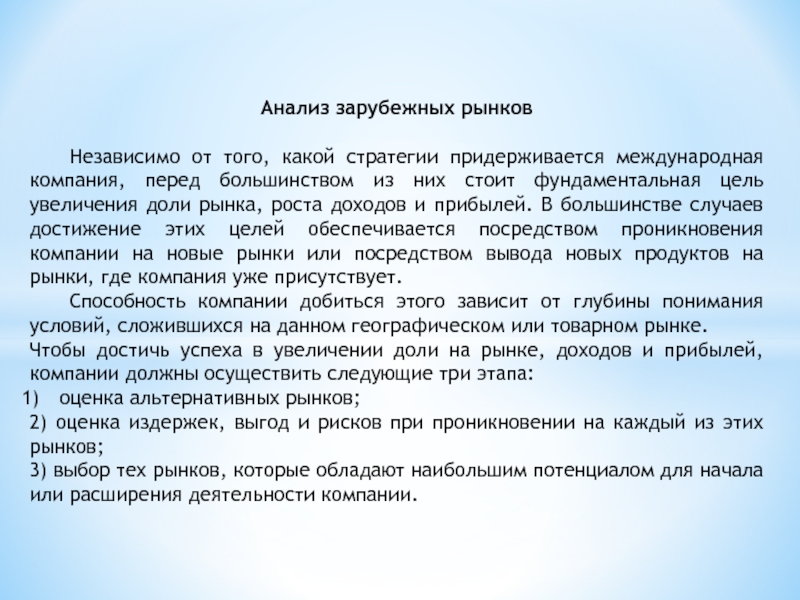 Анализ зарубежных рынков

Независимо от того, какой стратегии придерживается международная компания, перед большинством из них стоит фундаментальная цель увеличения доли рынка, роста доходов и прибылей. В большинстве случаев достижение этих целей обеспечивается посредством проникновения компании на новые рынки или посредством вывода новых продуктов на рынки, где компания уже присутствует.

Способность компании добиться этого зависит от глубины понимания условий, сложившихся на данном географическом или товарном рынке.

Чтобы достичь успеха в увеличении доли на рынке, доходов и прибылей, компании должны осуществить следующие три этапа:

1) оценка альтернативных рынков;

2) оценка издержек, выгод и рисков при проникновении на каждый из этих рынков;

3) выбор тех рынков, которые обладают наибольшим потенциалом для начала или расширения деятельности компании.